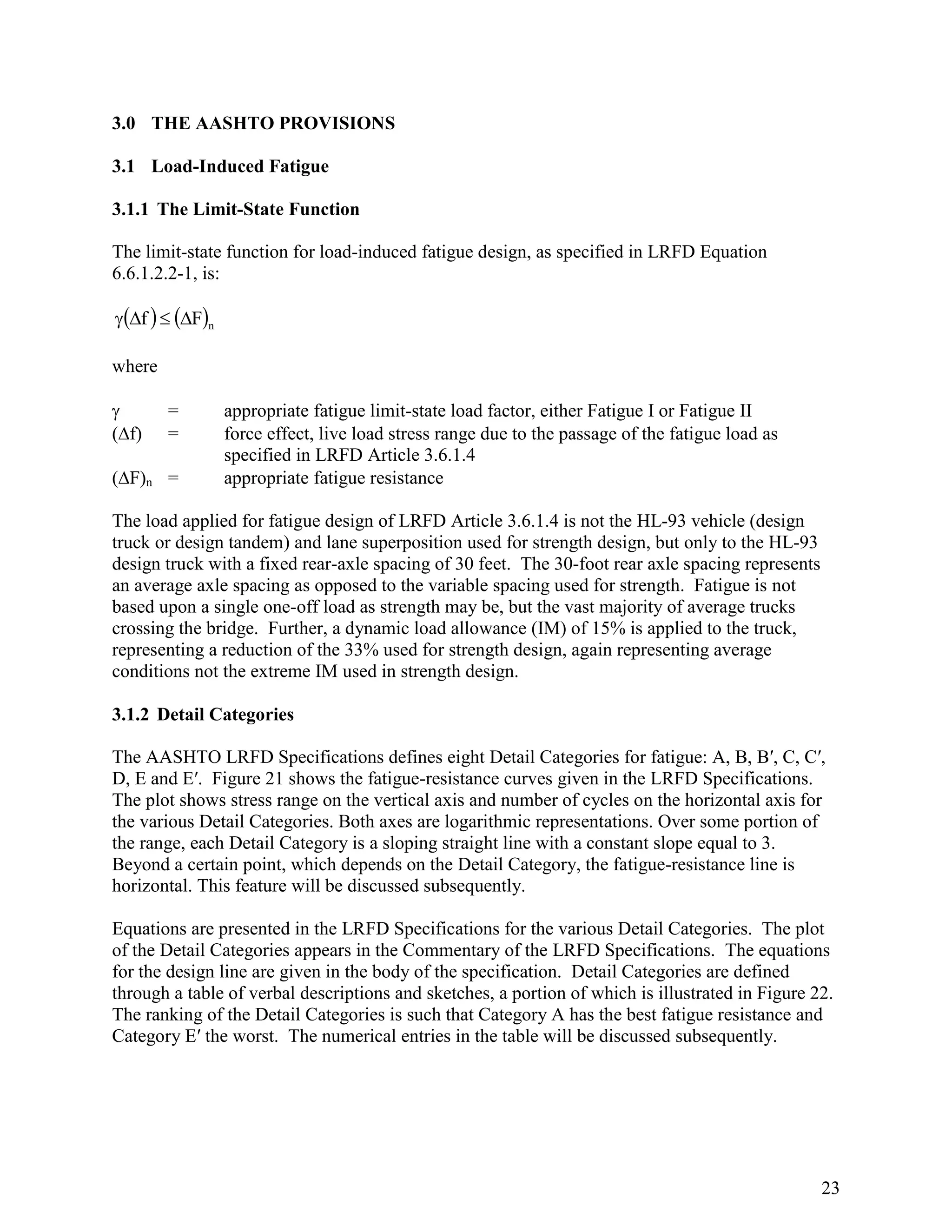 3.0 THE AASHTO PROVISIONS

3.1 Load-Induced Fatigue

3.1.1 The Limit-State Function

The limit-state function for load-induced fatigue design, as specified in LRFD Equation 6.6.1.2.2-1, is:

$\gamma(\Delta f) \leq (\Delta F)_n$

where

$\gamma$ = appropriate fatigue limit-state load factor, either Fatigue I or Fatigue II
$(\Delta f)$ = force effect, live load stress range due to the passage of the fatigue load as specified in LRFD Article 3.6.1.4
$(\Delta F)_n$ = appropriate fatigue resistance

The load applied for fatigue design of LRFD Article 3.6.1.4 is not the HL-93 vehicle (design truck or design tandem) and lane superposition used for strength design, but only to the HL-93 design truck with a fixed rear-axle spacing of 30 feet. The 30-foot rear axle spacing represents an average axle spacing as opposed to the variable spacing used for strength. Fatigue is not based upon a single one-off load as strength may be, but the vast majority of average trucks crossing the bridge. Further, a dynamic load allowance (IM) of 15% is applied to the truck, representing a reduction of the 33% used for strength design, again representing average conditions not the extreme IM used in strength design.

3.1.2 Detail Categories

The AASHTO LRFD Specifications defines eight Detail Categories for fatigue: A, B, B′, C, C′, D, E and E′. Figure 21 shows the fatigue-resistance curves given in the LRFD Specifications. The plot shows stress range on the vertical axis and number of cycles on the horizontal axis for the various Detail Categories. Both axes are logarithmic representations. Over some portion of the range, each Detail Category is a sloping straight line with a constant slope equal to 3. Beyond a certain point, which depends on the Detail Category, the fatigue-resistance line is horizontal. This feature will be discussed subsequently.

Equations are presented in the LRFD Specifications for the various Detail Categories. The plot of the Detail Categories appears in the Commentary of the LRFD Specifications. The equations for the design line are given in the body of the specification. Detail Categories are defined through a table of verbal descriptions and sketches, a portion of which is illustrated in Figure 22. The ranking of the Detail Categories is such that Category A has the best fatigue resistance and Category E′ the worst. The numerical entries in the table will be discussed subsequently.

23